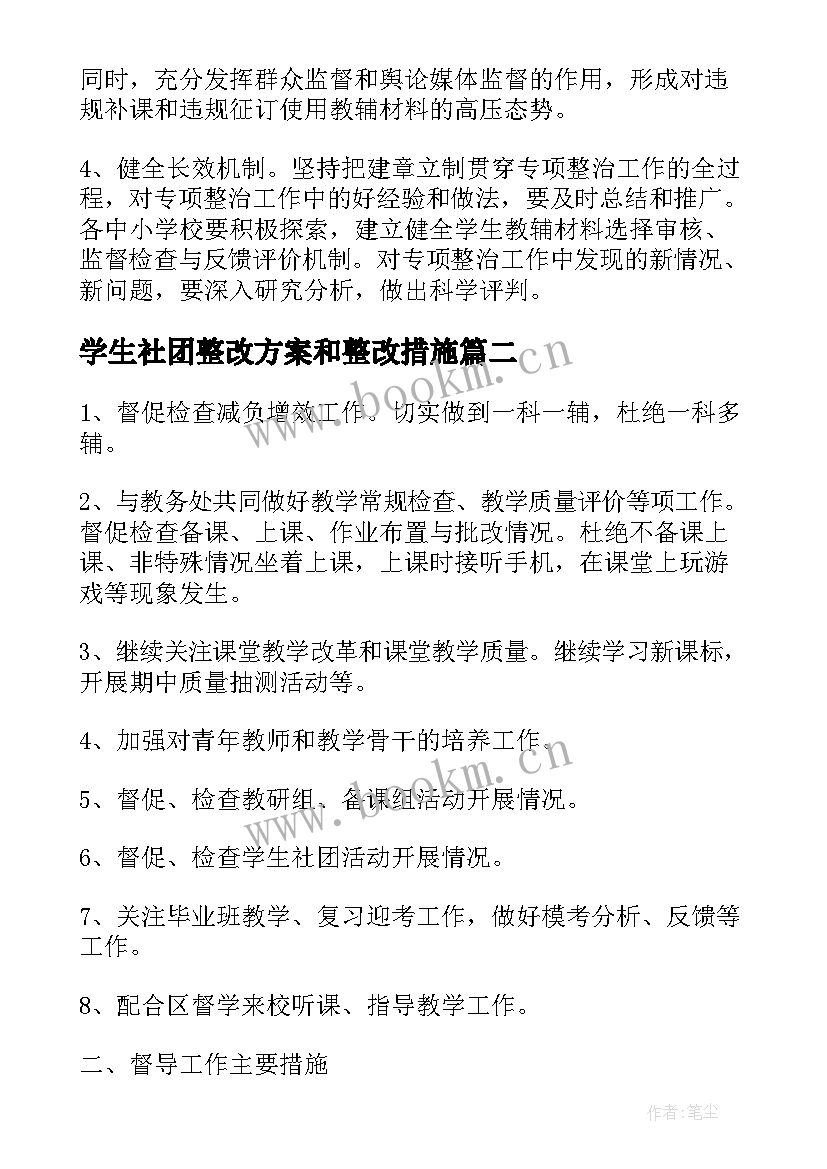 同时，充分发挥群众监督和舆论媒体监督的作用，形成对违规补课和违规征订使用教辅材料的高压态势。

4、健全长效机制。坚持把建章立制贯穿专项整治工作的全过程，对专项整治工作中的好经验和做法，要及时总结和推广。各中小学校要积极探索，建立健全学生教辅材料选择审核、监督检查与反馈评价机制。对专项整治工作中发现的新情况、新问题，要深入研究分析，做出科学评判。

学生社团整改方案和整改措施篇二

www.bookm.cn

1、督促检查减负增效工作。切实做到一科一辅，杜绝一科多辅。

2、与教务处共同做好教学常规检查、教学质量评价等项工作。督促检查备课、上课、作业布置与批改情况。杜绝不备课上课、非特殊情况坐着上课，上课时接听手机，在课堂上玩游戏等现象发生。

3、继续关注课堂教学改革和课堂教学质量。继续学习新课标，开展期中质量抽测活动等。

4、加强对青年教师和教学骨干的培养工作。

www.bookm.cn

5、督促、检查教研组、备课组活动开展情况。

6、督促、检查学生社团活动开展情况。

7、关注毕业班教学、复习迎考工作，做好模考分析、反馈等工作。

8、配合区督学来校听课、指导教学工作。

二、督导工作主要措施

作者：笔尘